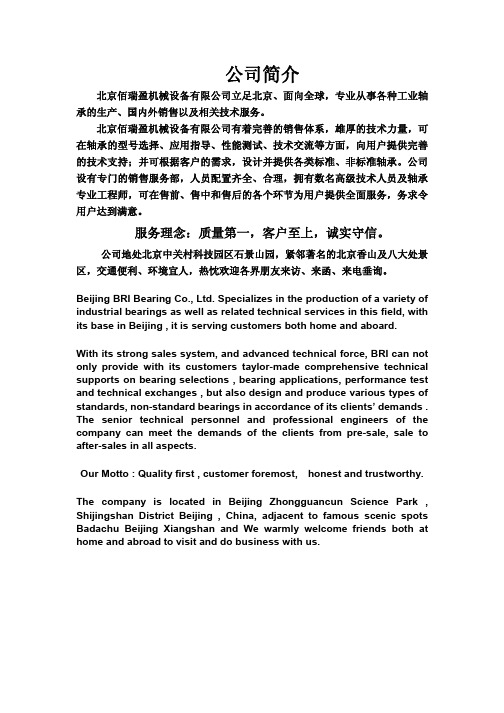 公司简介

北京佰瑞盈机械设备有限公司立足北京、面向全球，专业从事各种工业轴承的生产、国内外销售以及相关技术服务。

北京佰瑞盈机械设备有限公司有着完善的销售体系，雄厚的技术力量，可在轴承的型号选择、应用指导、性能测试、技术交流等方面，向用户提供完善的技术支持；并可根据客户的需求，设计并提供各类标准、非标准轴承。公司设有专门的销售服务部，人员配置齐全、合理，拥有数名高级技术人员及轴承专业工程师，可在售前、售中和售后的各个环节为用户提供全面服务，务求令用户达到满意。

服务理念：质量第一，客户至上，诚实守信。

公司地处北京中关村科技园区石景山园，紧邻著名的北京香山及八大处景区，交通便利、环境宜人，热忱欢迎各界朋友来访、来函、来电垂询。

Beijing BRI Bearing Co., Ltd. Specializes in the production of a variety of industrial bearings as well as related technical services in this field, with its base in Beijing , it is serving customers both home and aboard.

With its strong sales system, and advanced technical force, BRI can not only provide with its customers taylor-made comprehensive technical supports on bearing selections , bearing applications, performance test and technical exchanges , but also design and produce various types of standards, non-standard bearings in accordance of its clients' demands . The senior technical personnel and professional engineers of the company can meet the demands of the clients from pre-sale, sale to after-sales in all aspects.

Our Motto : Quality first , customer foremost, honest and trustworthy.

The company is located in Beijing Zhongguancun Science Park , Shijingshan District Beijing , China, adjacent to famous scenic spots Badachu Beijing Xiangshan and We warmly welcome friends both at home and abroad to visit and do business with us.